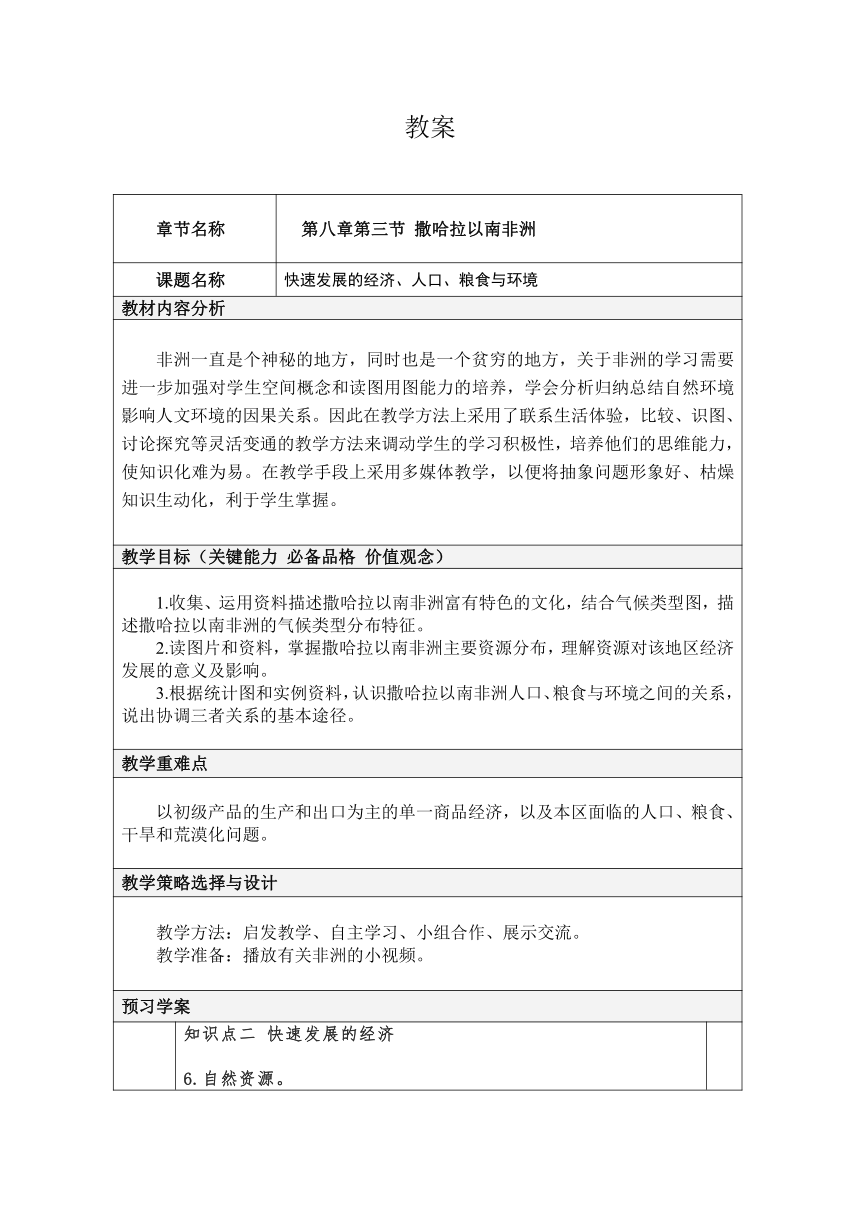 教案

| 章节名称 | 第八章第三节 撒哈拉以南非洲 |
|---|---|
| 课题名称 | 快速发展的经济、人口、粮食与环境 |

教材内容分析

非洲一直是个神秘的地方，同时也是一个贫穷的地方，关于非洲的学习需要进一步加强对学生空间概念和读图用图能力的培养，学会分析归纳总结自然环境影响人文环境的因果关系。因此在教学方法上采用了联系生活体验，比较、识图、讨论探究等灵活变通的教学方法来调动学生的学习积极性，培养他们的思维能力，使知识化难为易。在教学手段上采用多媒体教学，以便将抽象问题形象好、枯燥知识生动化，利于学生掌握。

教学目标（关键能力 必备品格 价值观念）

1.收集、运用资料描述撒哈拉以南非洲富有特色的文化，结合气候类型图，描述撒哈拉以南非洲的气候类型分布特征。
2.读图片和资料，掌握撒哈拉以南非洲主要资源分布，理解资源对该地区经济发展的意义及影响。
3.根据统计图和实例资料，认识撒哈拉以南非洲人口、粮食与环境之间的关系，说出协调三者关系的基本途径。

教学重难点

以初级产品的生产和出口为主的单一商品经济，以及本区面临的人口、粮食、干旱和荒漠化问题。

教学策略选择与设计

教学方法：启发教学、自主学习、小组合作、展示交流。
教学准备：播放有关非洲的小视频。

预习学案

知识点二 快速发展的经济

6.自然资源。